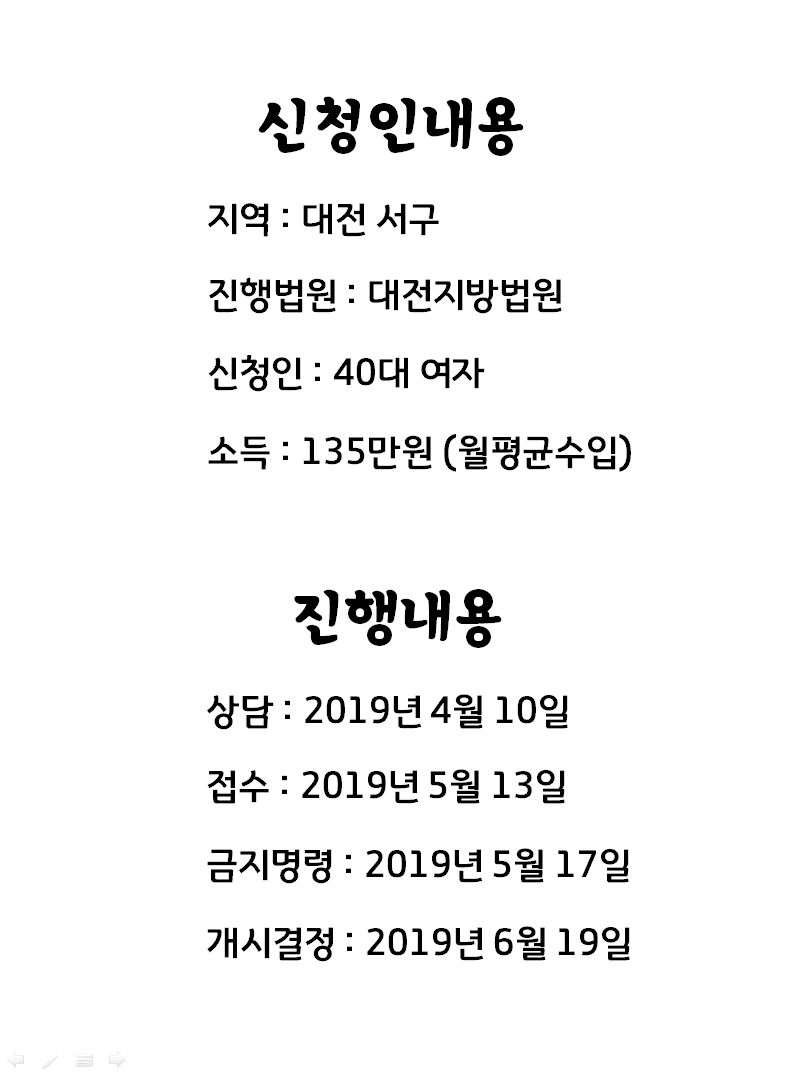 신청인내용

지역 : 대전 서구

진행법원 : 대전지방법원

신청인 : 40대 여자

소득 : 135만원 (월평균수입)

진행내용

상담 : 2019년 4월 10일

접수 : 2019년 5월 13일

금지명령 : 2019년 5월 17일

개시결정 : 2019년 6월 19일